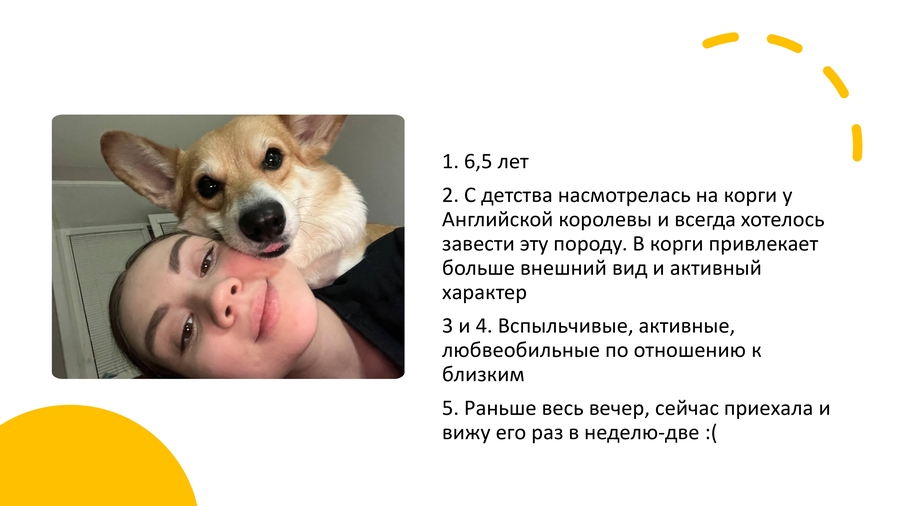 1. 6,5 лет

2. С детства насмотрелась на корги у Английской королевы и всегда хотелось завести эту породу. В корги привлекает больше внешний вид и активный характер

3 и 4. Вспыльчивые, активные, любвеобильные по отношению к близким

5. Раньше весь вечер, сейчас приехала и вижу его раз в неделю-две :(